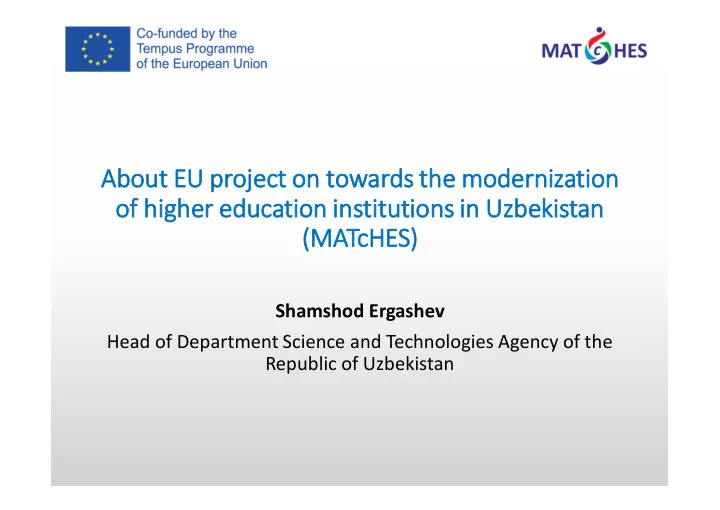 Co-funded by the
Tempus Programme
of the European Union

MATcHES

About EU project on towards the modernization of higher education institutions in Uzbekistan (MATcHES)

Shamshod Ergashev

Head of Department Science and Technologies Agency of the Republic of Uzbekistan